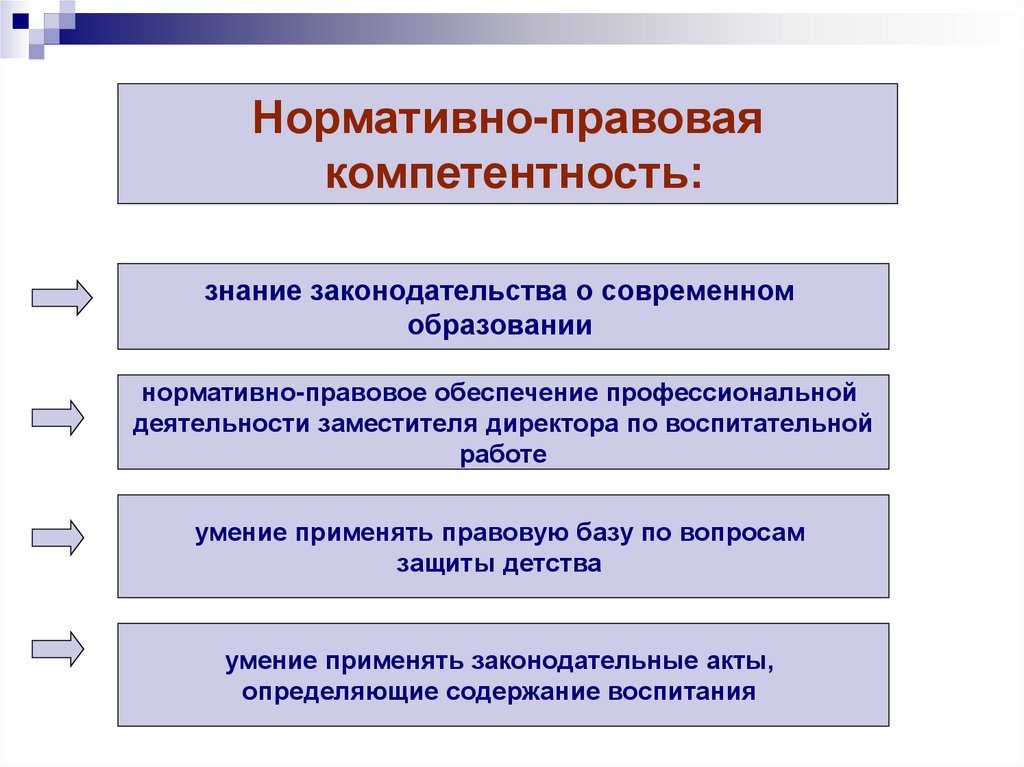 Нормативно-правовая компетентность:

знание законодательства о современном образовании

нормативно-правовое обеспечение профессиональной деятельности заместителя директора по воспитательной работе

умение применять правовую базу по вопросам защиты детства

умение применять законодательные акты, определяющие содержание воспитания